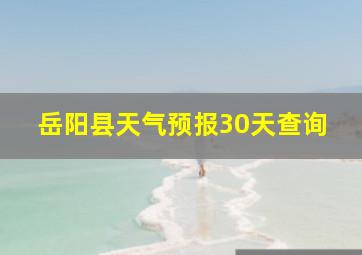 岳阳县天气预报30天查询